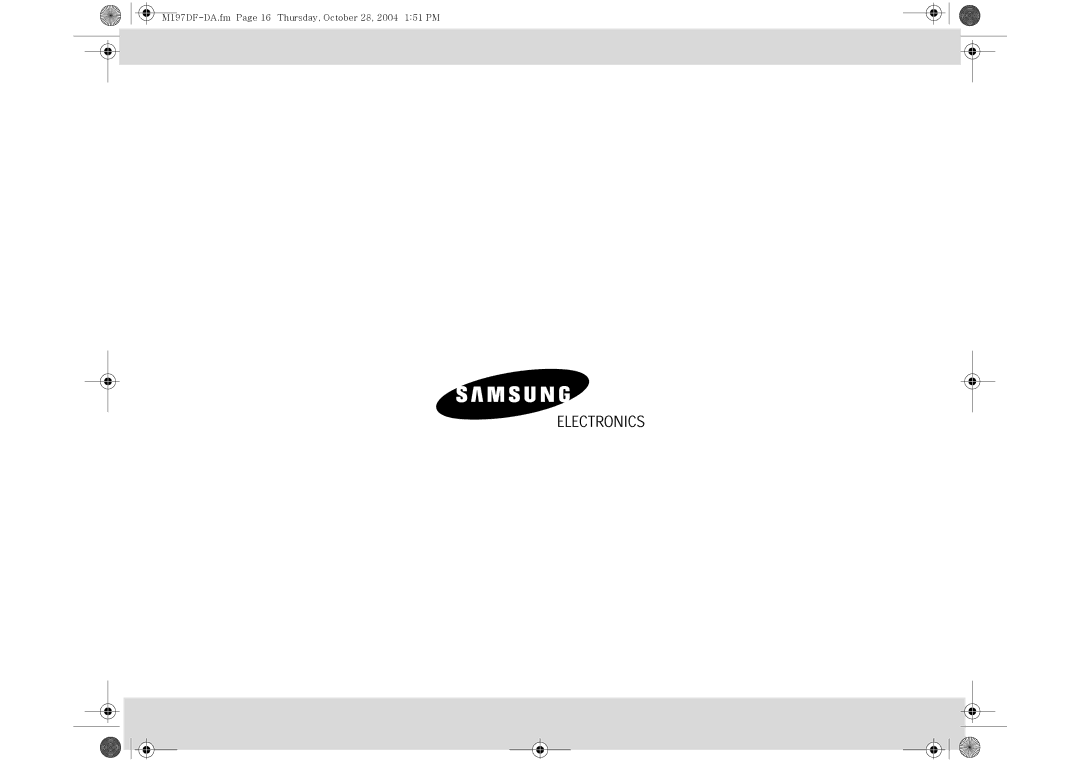 M197DF-DA.fm Page 16 Thursday, October 28, 2004 1:51 PM

SAMSUNG
ELECTRONICS